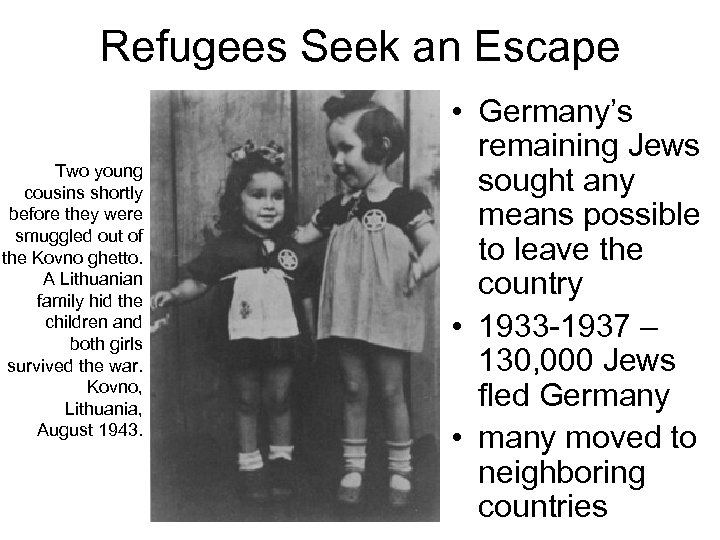 Refugees Seek an Escape

Two young cousins shortly before they were smuggled out of the Kovno ghetto. A Lithuanian family hid the children and both girls survived the war. Kovno, Lithuania, August 1943.

• Germany's remaining Jews sought any means possible to leave the country
• 1933-1937 – 130,000 Jews fled Germany
• many moved to neighboring countries